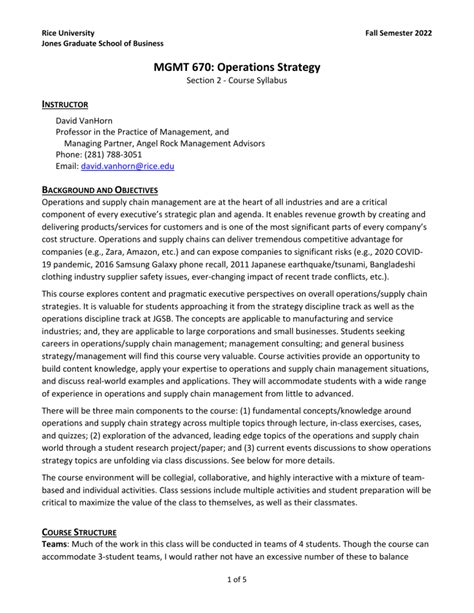 Rice University
Jones Graduate School of Business

Fall Semester 2022

MGMT 670: Operations Strategy
Section 2 - Course Syllabus

INSTRUCTOR
David VanHorn
Professor in the Practice of Management, and
Managing Partner, Angel Rock Management Advisors
Phone: (281) 788-3051
Email: david.vanhorn@rice.edu

BACKGROUND AND OBJECTIVES
Operations and supply chain management are at the heart of all industries and are a critical component of every executive's strategic plan and agenda. It enables revenue growth by creating and delivering products/services for customers and is one of the most significant parts of every company's cost structure. Operations and supply chains can deliver tremendous competitive advantage for companies (e.g., Zara, Amazon, etc.) and can expose companies to significant risks (e.g., 2020 COVID-19 pandemic, 2016 Samsung Galaxy phone recall, 2011 Japanese earthquake/tsunami, Bangladeshi clothing industry supplier safety issues, ever-changing impact of recent trade conflicts, etc.).

This course explores content and pragmatic executive perspectives on overall operations/supply chain strategies. It is valuable for students approaching it from the strategy discipline track as well as the operations discipline track at JGSB. The concepts are applicable to manufacturing and service industries; and, they are applicable to large corporations and small businesses. Students seeking careers in operations/supply chain management; management consulting; and general business strategy/management will find this course very valuable. Course activities provide an opportunity to build content knowledge, apply your expertise to operations and supply chain management situations, and discuss real-world examples and applications. They will accommodate students with a wide range of experience in operations and supply chain management from little to advanced.

There will be three main components to the course: (1) fundamental concepts/knowledge around operations and supply chain strategy across multiple topics through lecture, in-class exercises, cases, and quizzes; (2) exploration of the advanced, leading edge topics of the operations and supply chain world through a student research project/paper; and (3) current events discussions to show operations strategy topics are unfolding via class discussions. See below for more details.

The course environment will be collegial, collaborative, and highly interactive with a mixture of team-based and individual activities. Class sessions include multiple activities and student preparation will be critical to maximize the value of the class to themselves, as well as their classmates.

COURSE STRUCTURE
Teams: Much of the work in this class will be conducted in teams of 4 students. Though the course can accommodate 3-student teams, I would rather not have an excessive number of these to balance

1 of 5